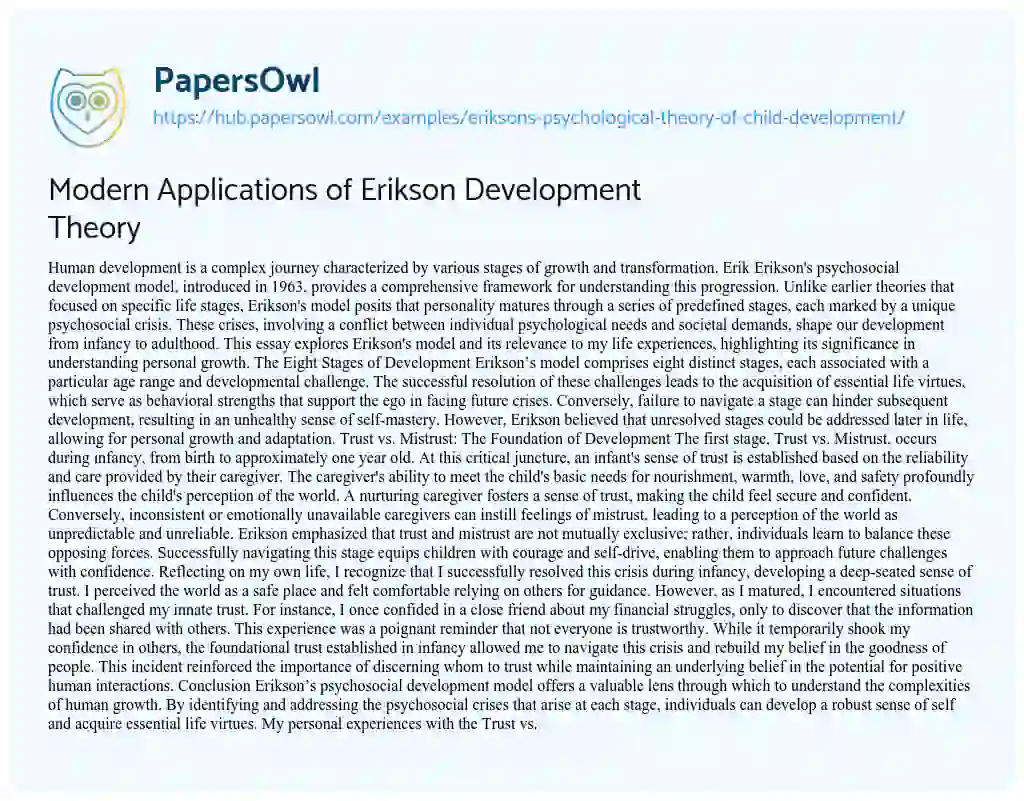 PapersOwl
https://hub.papersowl.com/examples/eriksons-psychological-theory-of-child-development/

Modern Applications of Erikson Development Theory

Human development is a complex journey characterized by various stages of growth and transformation. Erik Erikson's psychosocial development model, introduced in 1963, provides a comprehensive framework for understanding this progression. Unlike earlier theories that focused on specific life stages, Erikson's model posits that personality matures through a series of predefined stages, each marked by a unique psychosocial crisis. These crises, involving a conflict between individual psychological needs and societal demands, shape our development from infancy to adulthood. This essay explores Erikson's model and its relevance to my life experiences, highlighting its significance in understanding personal growth. The Eight Stages of Development Erikson's model comprises eight distinct stages, each associated with a particular age range and developmental challenge. The successful resolution of these challenges leads to the acquisition of essential life virtues, which serve as behavioral strengths that support the ego in facing future crises. Conversely, failure to navigate a stage can hinder subsequent development, resulting in an unhealthy sense of self-mastery. However, Erikson believed that unresolved stages could be addressed later in life, allowing for personal growth and adaptation. Trust vs. Mistrust: The Foundation of Development The first stage, Trust vs. Mistrust, occurs during infancy, from birth to approximately one year old. At this critical juncture, an infant's sense of trust is established based on the reliability and care provided by their caregiver. The caregiver's ability to meet the child's basic needs for nourishment, warmth, love, and safety profoundly influences the child's perception of the world. A nurturing caregiver fosters a sense of trust, making the child feel secure and confident. Conversely, inconsistent or emotionally unavailable caregivers can instill feelings of mistrust, leading to a perception of the world as unpredictable and unreliable. Erikson emphasized that trust and mistrust are not mutually exclusive; rather, individuals learn to balance these opposing forces. Successfully navigating this stage equips children with courage and self-drive, enabling them to approach future challenges with confidence. Reflecting on my own life, I recognize that I successfully resolved this crisis during infancy, developing a deep-seated sense of trust. I perceived the world as a safe place and felt comfortable relying on others for guidance. However, as I matured, I encountered situations that challenged my innate trust. For instance, I once confided in a close friend about my financial struggles, only to discover that the information had been shared with others. This experience was a poignant reminder that not everyone is trustworthy. While it temporarily shook my confidence in others, the foundational trust established in infancy allowed me to navigate this crisis and rebuild my belief in the goodness of people. This incident reinforced the importance of discerning whom to trust while maintaining an underlying belief in the potential for positive human interactions. Conclusion Erikson's psychosocial development model offers a valuable lens through which to understand the complexities of human growth. By identifying and addressing the psychosocial crises that arise at each stage, individuals can develop a robust sense of self and acquire essential life virtues. My personal experiences with the Trust vs.